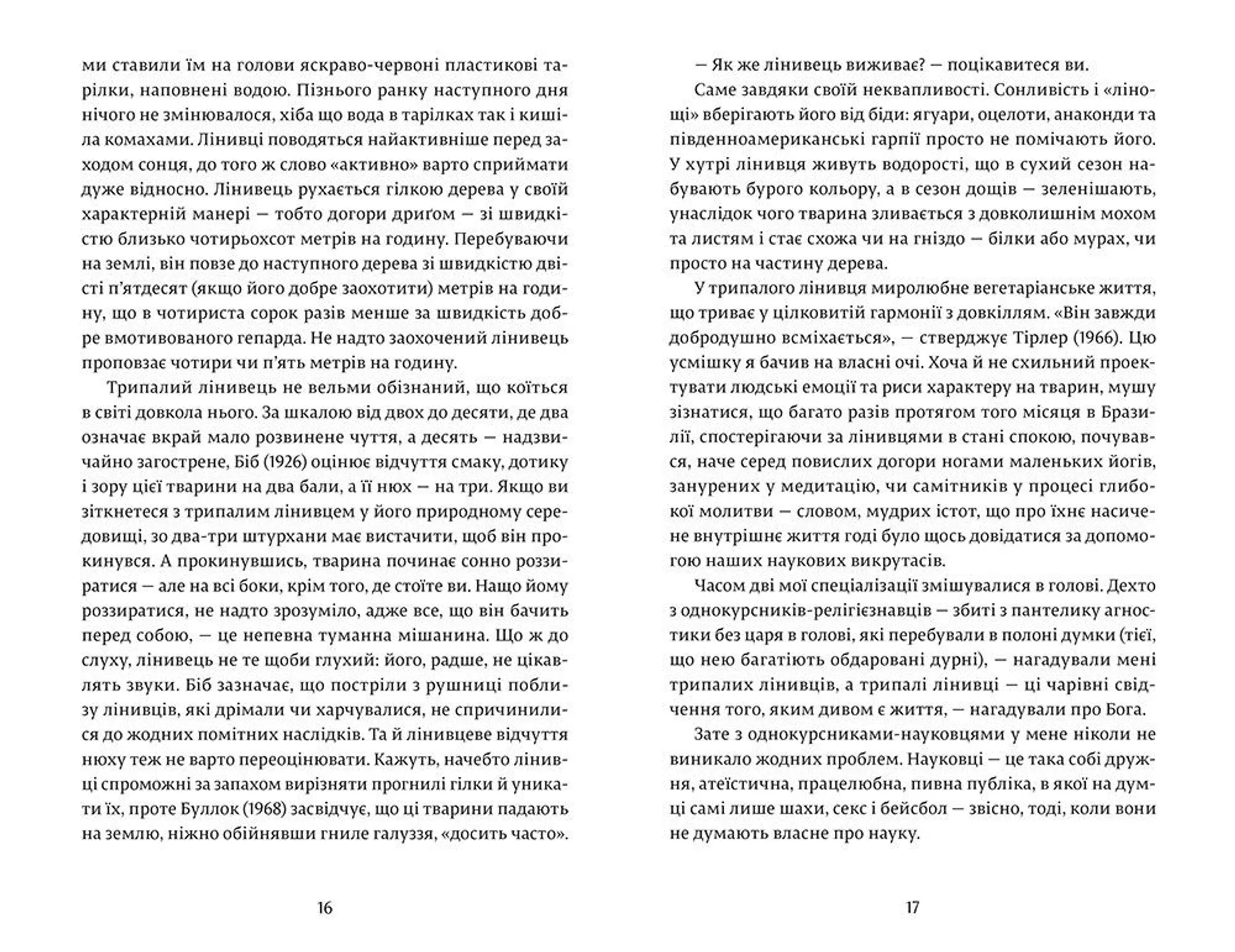 ми ставили їм на голови яскраво-червоні пластикові тарілки, наповнені водою. Пізнього ранку наступного дня нічого не змінювалося, хіба що вода в тарілках так і кишіла комахами. Лінивці поводяться найактивніше перед заходом сонця, до того ж слово «активно» варто сприймати дуже відносно. Лінивець рухається гілкою дерева у своїй характерній манері — тобто догори дриґом — зі швидкістю близько чотирьохсот метрів на годину. Перебуваючи на землі, він повзе до наступного дерева зі швидкістю двісті п'ятдесят (якщо його добре заохотити) метрів на годину, що в чотириста сорок разів менше за швидкість добре вмотивованого гепарда. Не надто заохочений лінивець проповзає чотири чи п'ять метрів на годину.

Трипалий лінивець не вельми обізнаний, що коїться в світі довкола нього. За шкалою від двох до десяти, де два означає вкрай мало розвинене чуття, а десять — надзвичайно загострене, Біб (1926) оцінює відчуття смаку, дотику і зору цієї тварини на два бали, а її нюх — на три. Якщо ви зіткнетеся з трипалим лінивцем у його природному середовищі, зо два-три штурхани має вистачити, щоб він прокинувся. А прокинувшись, тварина починає сонно роззиратися — але на всі боки, крім того, де стоїте ви. Нащо йому роззиратися, не надто зрозуміло, адже все, що він бачить перед собою, — це непевна туманна мішанина. Що ж до слуху, лінивець не те щоби глухий: його, радше, не цікавлять звуки. Біб зазначає, що постріли з рушниці поблизу лінивців, які дрімали чи харчувалися, не спричинилися до жодних помітних наслідків. Та й лінивцеве відчуття нюху теж не варто переоцінювати. Кажуть, начебто лінивці спроможні за запахом вирізняти прогнилі гілки й уникати їх, проте Буллок (1968) засвідчує, що ці тварини падають на землю, ніжно обійнявши гниле галуззя, «досить часто».

16

— Як же лінивець виживає? — поцікавитеся ви.

Саме завдяки своїй неквапливості. Сонливість і «лінощі» вберігають його від біди: ягуари, оцелоти, анаконди та південноамериканські гарпії просто не помічають його. У хутрі лінивця живуть водорості, що в сухий сезон набувають бурого кольору, а в сезон дощів — зеленішають, унаслідок чого тварина зливається з довколишнім мохом та листям і стає схожа чи на гніздо — білки або мурах, чи просто на частину дерева.

У трипалого лінивця миролюбне вегетаріанське життя, що триває у цілковитій гармонії з довкіллям. «Він завжди добродушно всміхається», — стверджує Тірлер (1966). Цю усмішку я бачив на власні очі. Хоча й не схильний проектувати людські емоції та риси характеру на тварин, мушу зізнатися, що багато разів протягом того місяця в Бразилії, спостерігаючи за лінивцями в стані спокою, почувався, наче серед повислих догори ногами маленьких йогів, занурених у медитацію, чи самітників у процесі глибокої молитви — словом, мудрих істот, що про їхнє насичене внутрішнє життя годі було щось довідатися за допомогою наших наукових викрутасів.

Часом дві мої спеціалізації змішувалися в голові. Дехто з однокурсників-релігієзнавців — збиті з пантелику агностики без царя в голові, які перебували в полоні думки (тієї, що нею багатіють обдаровані дурні), — нагадували мені трипалих лінивців, а трипалі лінивці — ці чарівні свідчення того, яким дивом є життя, — нагадували про Бога.

Зате з однокурсниками-науковцями у мене ніколи не виникало жодних проблем. Науковці — це така собі дружня, атеїстична, працелюбна, пивна публіка, в якої на думці самі лише шахи, секс і бейсбол — звісно, тоді, коли вони не думають власне про науку.

17